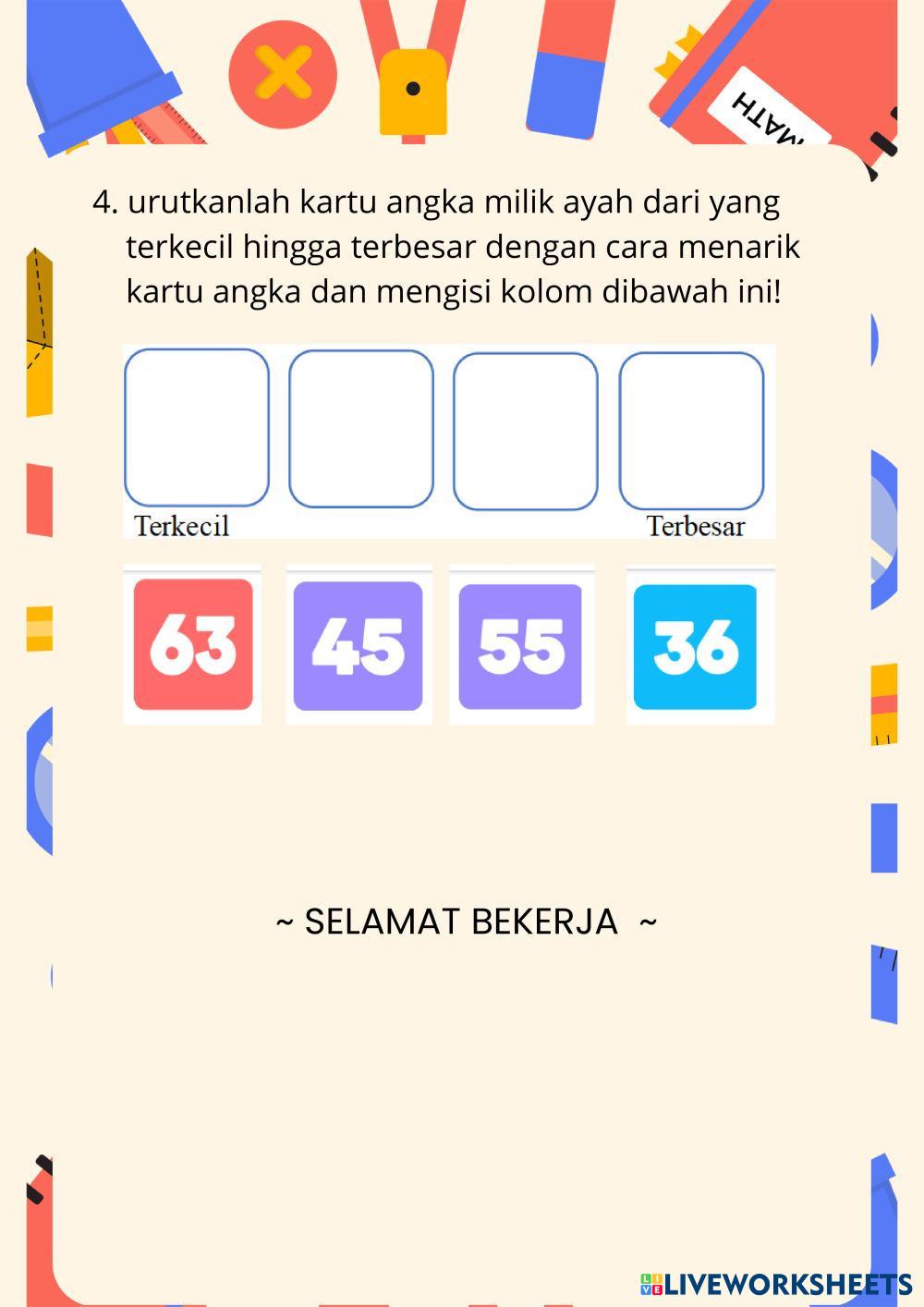 MATH

4. urutkanlah kartu angka milik ayah dari yang terkecil hingga terbesar dengan cara menarik kartu angka dan mengisi kolom dibawah ini!

Terkecil

Terbesar

63

45

55

36

~ SELAMAT BEKERJA ~

LIVEWORKSHEETS